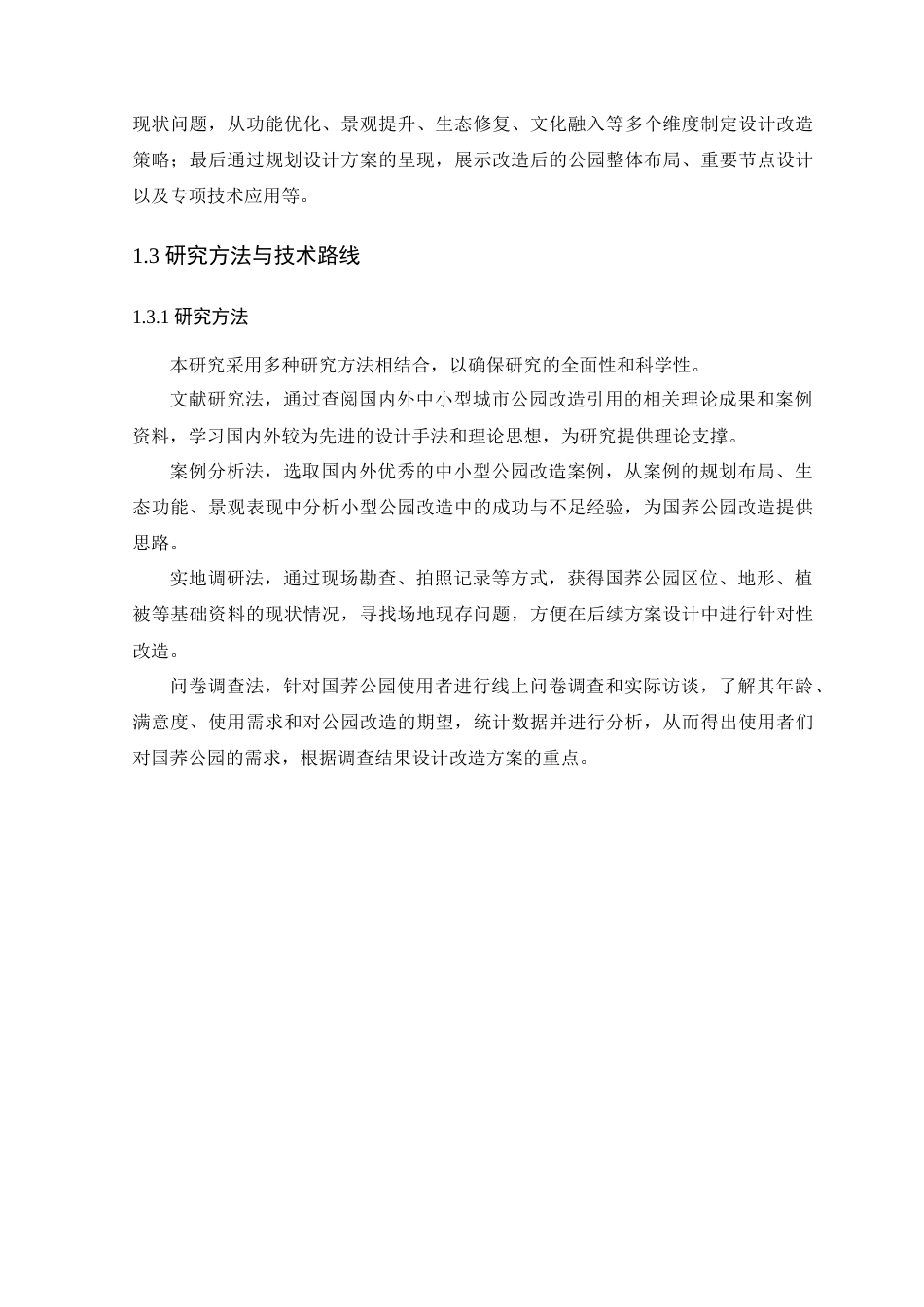 现状问题，从功能优化、景观提升、生态修复、文化融入等多个维度制定设计改造策略；最后通过规划设计方案的呈现，展示改造后的公园整体布局、重要节点设计以及专项技术应用等。

1.3 研究方法与技术路线

1.3.1 研究方法

本研究采用多种研究方法相结合，以确保研究的全面性和科学性。

文献研究法，通过查阅国内外中小型城市公园改造引用的相关理论成果和案例资料，学习国内外较为先进的设计手法和理论思想，为研究提供理论支撑。

案例分析法，选取国内外优秀的中小型公园改造案例，从案例的规划布局、生态功能、景观表现中分析小型公园改造中的成功与不足经验，为国荞公园改造提供思路。

实地调研法，通过现场勘查、拍照记录等方式，获得国荞公园区位、地形、植被等基础资料的现状情况，寻找场地现存问题，方便在后续方案设计中进行针对性改造。

问卷调查法，针对国荞公园使用者进行线上问卷调查和实际访谈，了解其年龄、满意度、使用需求和对公园改造的期望，统计数据并进行分析，从而得出使用者们对国荞公园的需求，根据调查结果设计改造方案的重点。